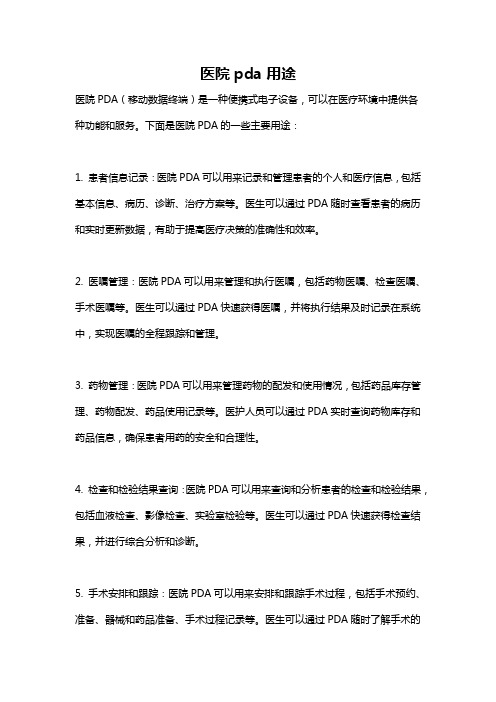 医院 pda 用途

医院 PDA（移动数据终端）是一种便携式电子设备，可以在医疗环境中提供各种功能和服务。下面是医院 PDA 的一些主要用途：

1. 患者信息记录：医院 PDA 可以用来记录和管理患者的个人和医疗信息，包括基本信息、病历、诊断、治疗方案等。医生可以通过 PDA 随时查看患者的病历和实时更新数据，有助于提高医疗决策的准确性和效率。

2. 医嘱管理：医院 PDA 可以用来管理和执行医嘱，包括药物医嘱、检查医嘱、手术医嘱等。医生可以通过 PDA 快速获得医嘱，并将执行结果及时记录在系统中，实现医嘱的全程跟踪和管理。

3. 药物管理：医院 PDA 可以用来管理药物的配发和使用情况，包括药品库存管理、药物配发、药品使用记录等。医护人员可以通过 PDA 实时查询药物库存和药品信息，确保患者用药的安全和合理性。

4. 检查和检验结果查询：医院 PDA 可以用来查询和分析患者的检查和检验结果，包括血液检查、影像检查、实验室检验等。医生可以通过 PDA 快速获得检查结果，并进行综合分析和诊断。

5. 手术安排和跟踪：医院 PDA 可以用来安排和跟踪手术过程，包括手术预约、准备、器械和药品准备、手术过程记录等。医生可以通过 PDA 随时了解手术的